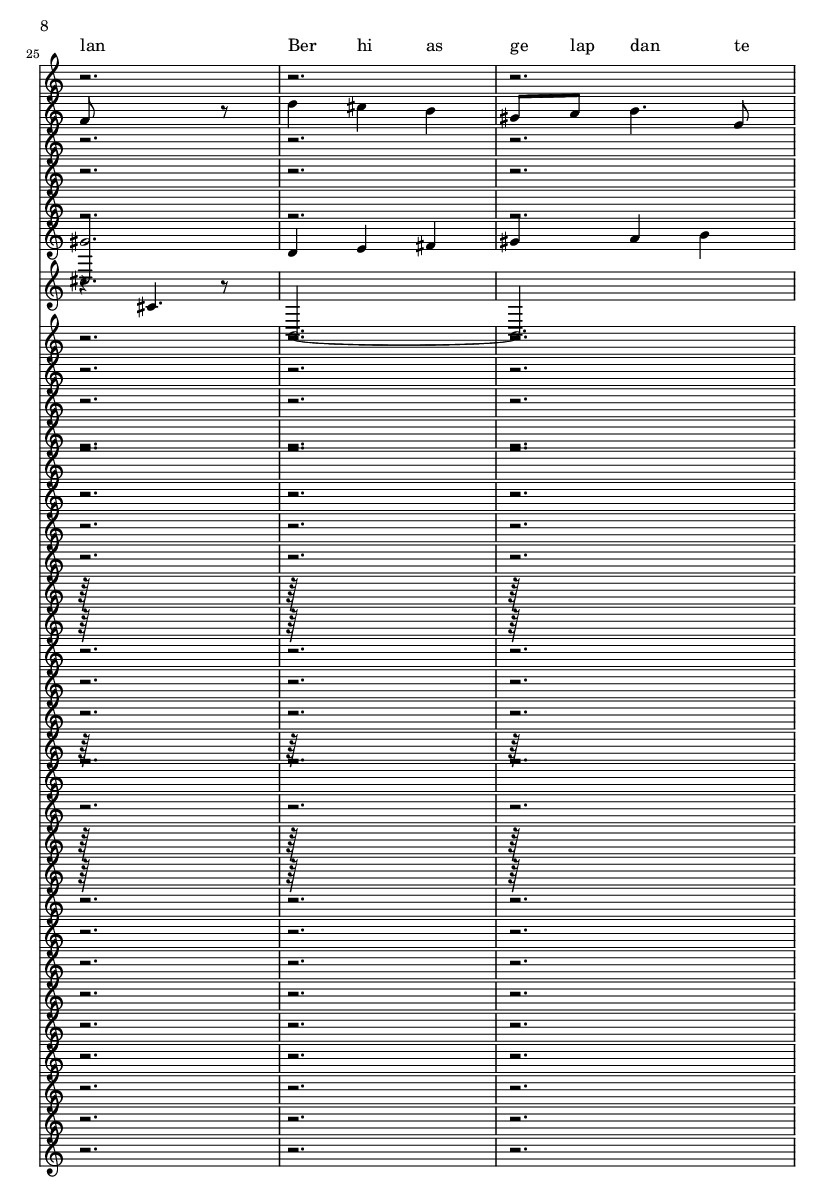 8

25

lan Ber hi as ge lap dan te